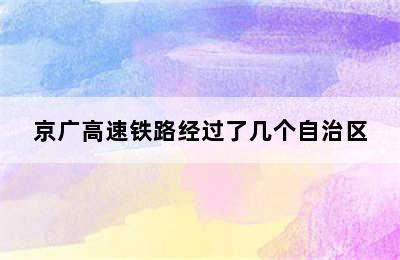 京广高速铁路经过了几个自治区